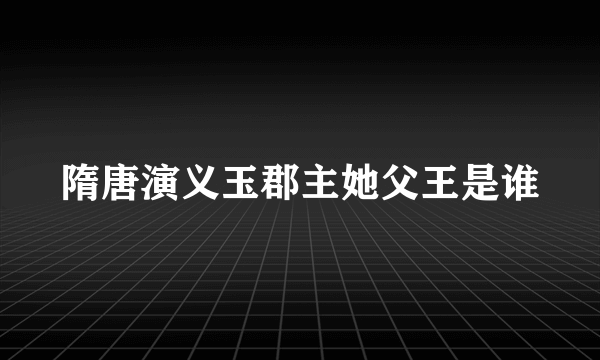 隋唐演义玉郡主她父王是谁